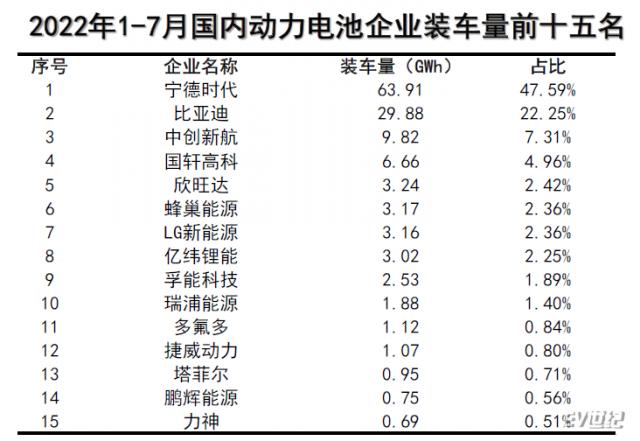 2022年1-7月国内动力电池企业装车量前十五名

| 序号 | 企业名称 | 装车量（GWh） | 占比 |
|---|---|---|---|
| 1 | 宁德时代 | 63.91 | 47.59% |
| 2 | 比亚迪 | 29.88 | 22.25% |
| 3 | 中创新航 | 9.82 | 7.31% |
| 4 | 国轩高科 | 6.66 | 4.96% |
| 5 | 欣旺达 | 3.24 | 2.42% |
| 6 | 蜂巢能源 | 3.17 | 2.36% |
| 7 | LG新能源 | 3.16 | 2.36% |
| 8 | 亿纬锂能 | 3.02 | 2.25% |
| 9 | 孚能科技 | 2.53 | 1.89% |
| 10 | 瑞浦能源 | 1.88 | 1.40% |
| 11 | 多氟多 | 1.12 | 0.84% |
| 12 | 捷威动力 | 1.07 | 0.80% |
| 13 | 塔菲尔 | 0.95 | 0.71% |
| 14 | 鹏辉能源 | 0.75 | 0.56% |
| 15 | 力神 | 0.69 | 0.51% |

EV世纪